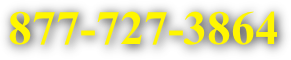 877-727-3864